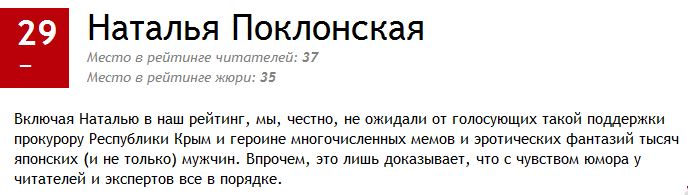 29
–

Наталья Поклонская

Место в рейтинге читателей: 37
Место в рейтинге жюри: 35

Включая Наталью в наш рейтинг, мы, честно, не ожидали от голосующих такой поддержки прокурору Республики Крым и героине многочисленных мемов и эротических фантазий тысяч японских (и не только) мужчин. Впрочем, это лишь доказывает, что с чувством юмора у читателей и экспертов все в порядке.